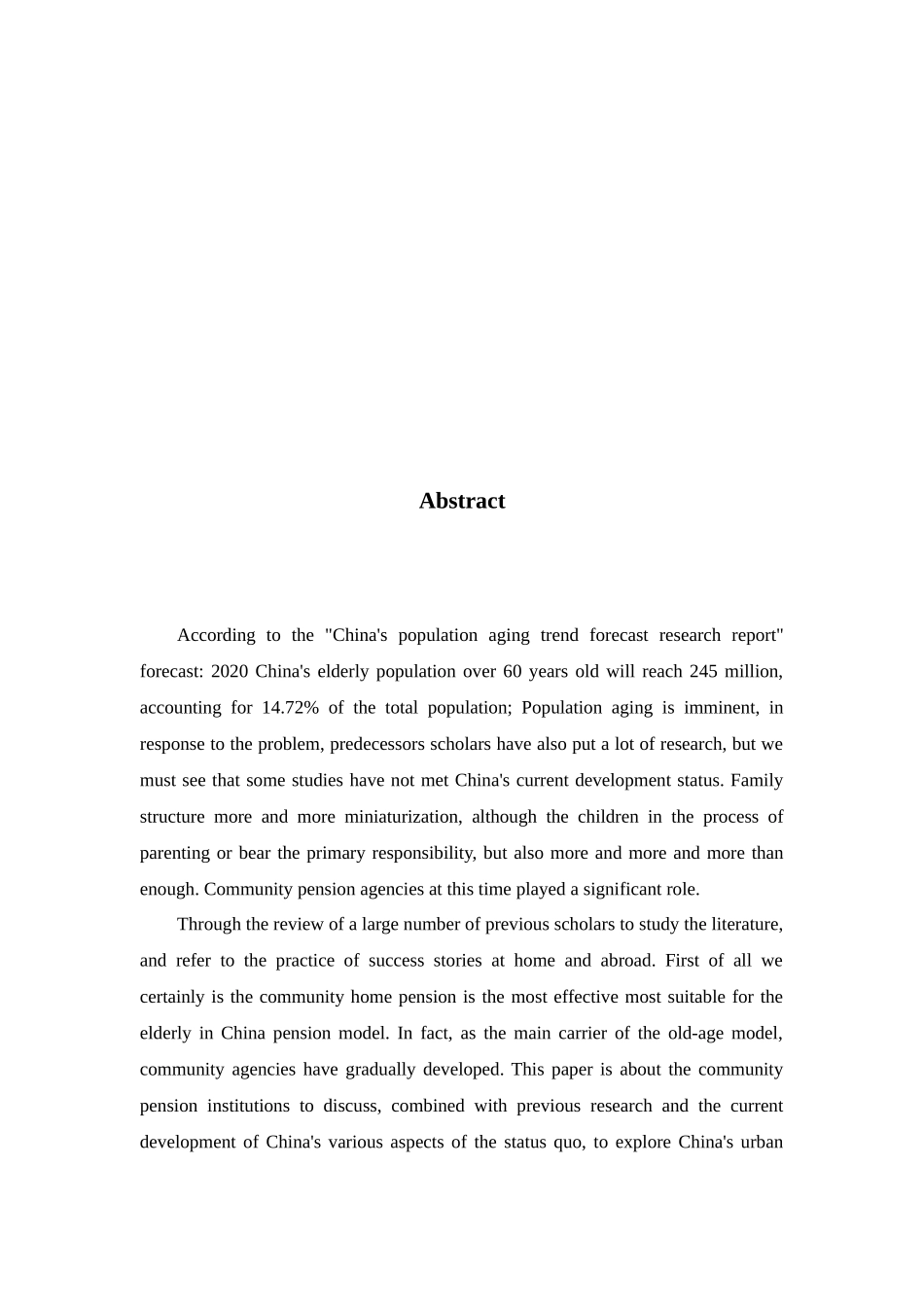 Abstract

According to the "China's population aging trend forecast research report" forecast: 2020 China's elderly population over 60 years old will reach 245 million, accounting for 14.72% of the total population; Population aging is imminent, in response to the problem, predecessors scholars have also put a lot of research, but we must see that some studies have not met China's current development status. Family structure more and more miniaturization, although the children in the process of parenting or bear the primary responsibility, but also more and more and more than enough. Community pension agencies at this time played a significant role.

Through the review of a large number of previous scholars to study the literature, and refer to the practice of success stories at home and abroad. First of all we certainly is the community home pension is the most effective most suitable for the elderly in China pension model. In fact, as the main carrier of the old-age model, community agencies have gradually developed. This paper is about the community pension institutions to discuss, combined with previous research and the current development of China's various aspects of the status quo, to explore China's urban